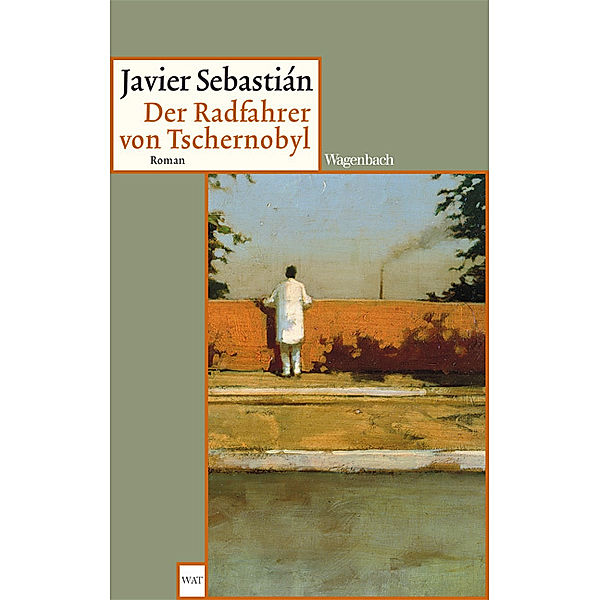 Javier Sebastián
Der Radfahrer von Tschernobyl
Roman

Wagenbach

WAT